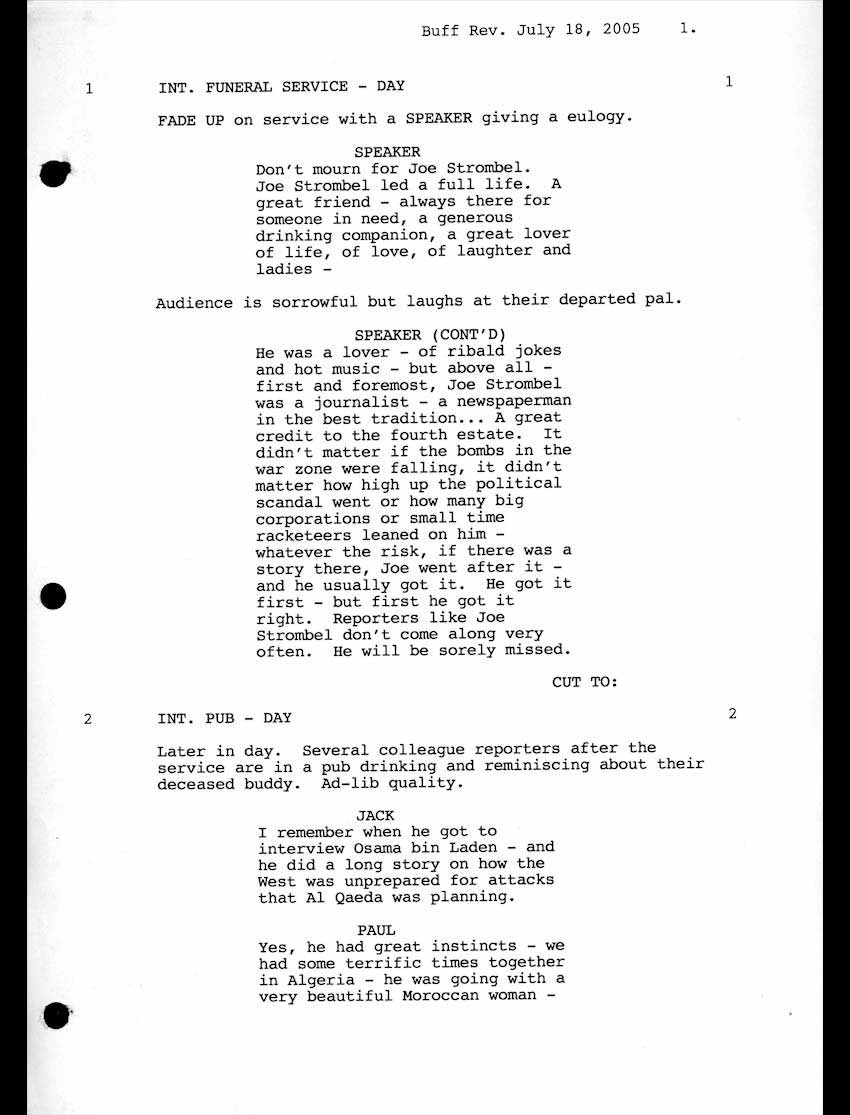 Buff Rev. July 18, 2005 1.

1 INT. FUNERAL SERVICE - DAY 1

FADE UP on service with a SPEAKER giving a eulogy.

SPEAKER
Don't mourn for Joe Strombel. Joe Strombel led a full life. A great friend - always there for someone in need, a generous drinking companion, a great lover of life, of love, of laughter and ladies -

Audience is sorrowful but laughs at their departed pal.

SPEAKER (CONT'D)
He was a lover - of ribald jokes and hot music - but above all - first and foremost, Joe Strombel was a journalist - a newspaperman in the best tradition... A great credit to the fourth estate. It didn't matter if the bombs in the war zone were falling, it didn't matter how high up the political scandal went or how many big corporations or small time racketeers leaned on him - whatever the risk, if there was a story there, Joe went after it - and he usually got it. He got it first - but first he got it right. Reporters like Joe Strombel don't come along very often. He will be sorely missed.

CUT TO:

2 INT. PUB - DAY 2

Later in day. Several colleague reporters after the service are in a pub drinking and reminiscing about their deceased buddy. Ad-lib quality.

JACK
I remember when he got to interview Osama bin Laden - and he did a long story on how the West was unprepared for attacks that Al Qaeda was planning.

PAUL
Yes, he had great instincts - we had some terrific times together in Algeria - he was going with a very beautiful Moroccan woman -